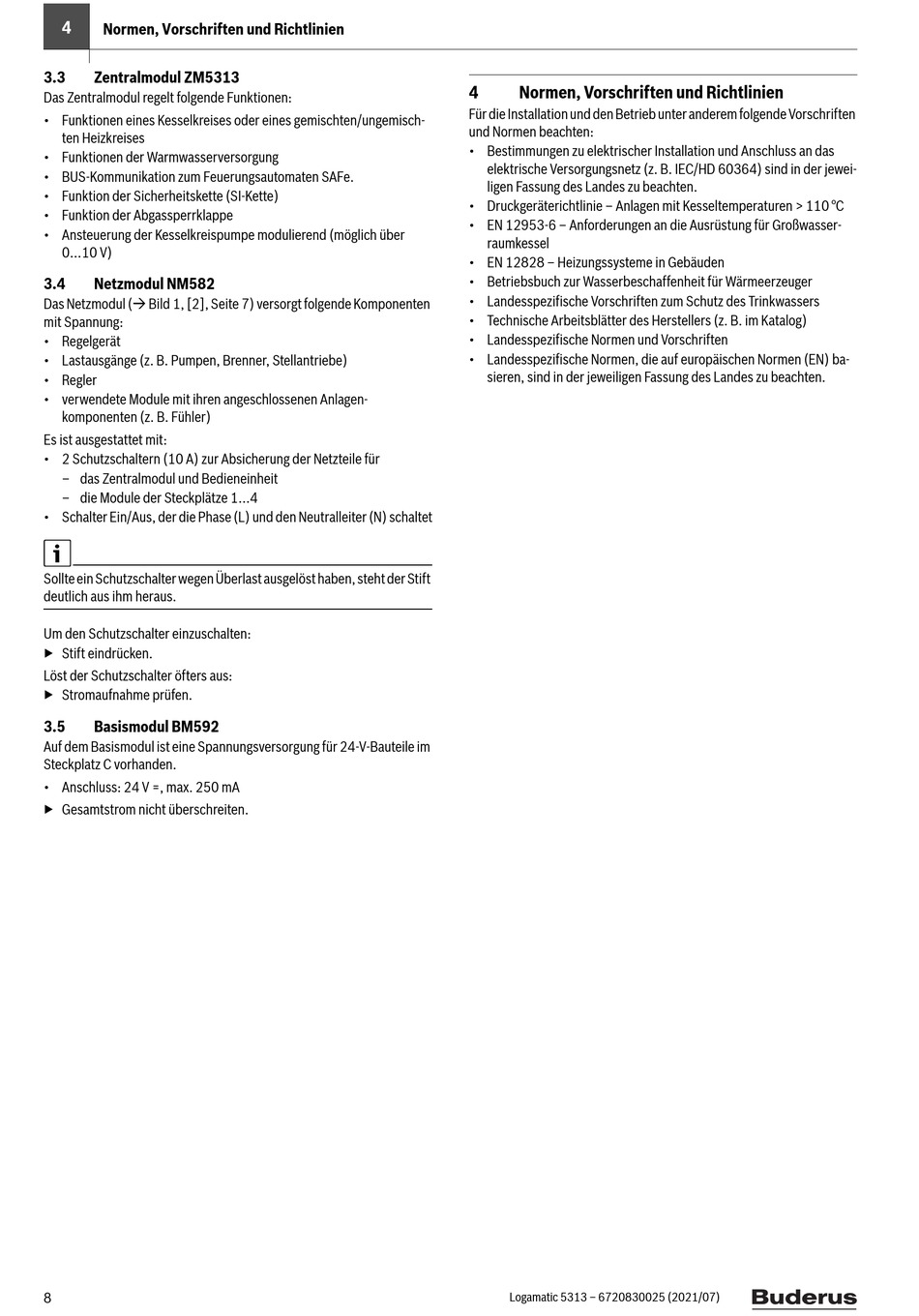 4 Normen, Vorschriften und Richtlinien

3.3 Zentralmodul ZM5313
Das Zentralmodul regelt folgende Funktionen:
• Funktionen eines Kesselkreises oder eines gemischten/ungemischten Heizkreises
• Funktionen der Warmwasserversorgung
• BUS-Kommunikation zum Feuerungsautomaten SAFe.
• Funktion der Sicherheitskette (SI-Kette)
• Funktion der Abgassperrklappe
• Ansteuerung der Kesselkreispumpe modulierend (möglich über 0...10 V)

3.4 Netzmodul NM582
Das Netzmodul (→ Bild 1, [2], Seite 7) versorgt folgende Komponenten mit Spannung:
• Regelgerät
• Lastausgänge (z. B. Pumpen, Brenner, Stellantriebe)
• Regler
• verwendete Module mit ihren angeschlossenen Anlagenkomponenten (z. B. Fühler)
Es ist ausgestattet mit:
• 2 Schutzschaltern (10 A) zur Absicherung der Netzteile für
– das Zentralmodul und Bedieneinheit
– die Module der Steckplätze 1...4
• Schalter Ein/Aus, der die Phase (L) und den Neutralleiter (N) schaltet

i

Sollte ein Schutzschalter wegen Überlast ausgelöst haben, steht der Stift deutlich aus ihm heraus.

Um den Schutzschalter einzuschalten:
▶ Stift eindrücken.
Löst der Schutzschalter öfters aus:
▶ Stromaufnahme prüfen.

3.5 Basismodul BM592
Auf dem Basismodul ist eine Spannungsversorgung für 24-V-Bauteile im Steckplatz C vorhanden.
• Anschluss: 24 V =, max. 250 mA
▶ Gesamtstrom nicht überschreiten.

4 Normen, Vorschriften und Richtlinien
Für die Installation und den Betrieb unter anderem folgende Vorschriften und Normen beachten:
• Bestimmungen zu elektrischer Installation und Anschluss an das elektrische Versorgungsnetz (z. B. IEC/HD 60364) sind in der jeweiligen Fassung des Landes zu beachten.
• Druckgeräterichtlinie – Anlagen mit Kesseltemperaturen > 110 °C
• EN 12953-6 – Anforderungen an die Ausrüstung für Großwasserraumkessel
• EN 12828 – Heizungssysteme in Gebäuden
• Betriebsbuch zur Wasserbeschaffenheit für Wärmeerzeuger
• Landesspezifische Vorschriften zum Schutz des Trinkwassers
• Technische Arbeitsblätter des Herstellers (z. B. im Katalog)
• Landesspezifische Normen und Vorschriften
• Landesspezifische Normen, die auf europäischen Normen (EN) basieren, sind in der jeweiligen Fassung des Landes zu beachten.

8 Logamatic 5313 – 6720830025 (2021/07) Buderus